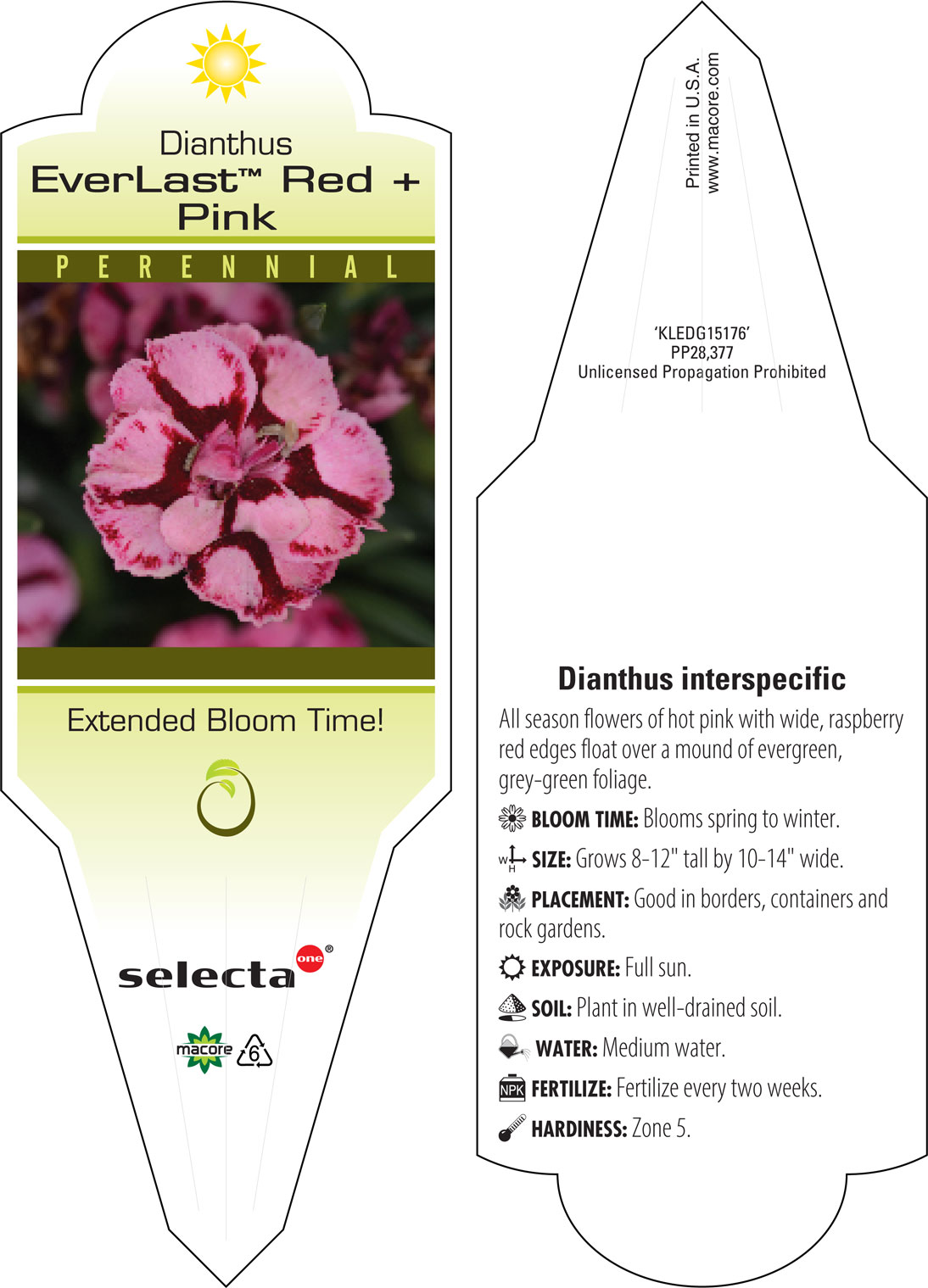 Dianthus
EverLast™ Red + Pink

PERENNIAL

Extended Bloom Time!

selecta one®

macore 6

Printed in U.S.A.
www.macore.com

'KLEDG15176'
PP28,377
Unlicensed Propagation Prohibited

Dianthus interspecific

All season flowers of hot pink with wide, raspberry red edges float over a mound of evergreen, grey-green foliage.

BLOOM TIME: Blooms spring to winter.

W H SIZE: Grows 8-12" tall by 10-14" wide.

PLACEMENT: Good in borders, containers and rock gardens.

EXPOSURE: Full sun.

SOIL: Plant in well-drained soil.

WATER: Medium water.

NPK FERTILIZE: Fertilize every two weeks.

HARDINESS: Zone 5.